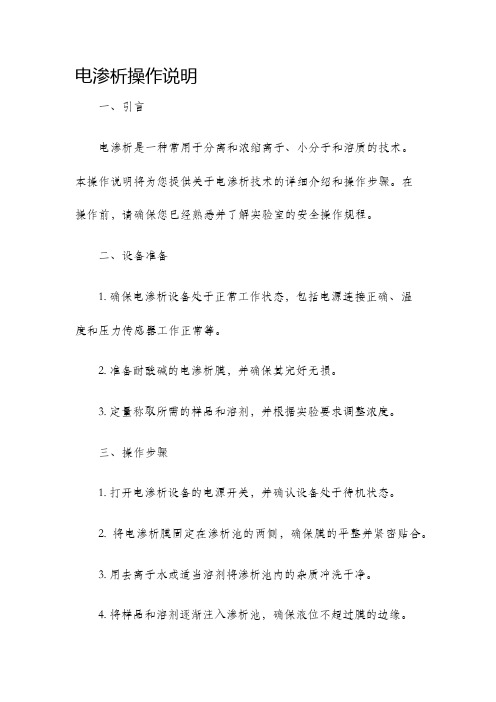 电渗析操作说明

一、引言

电渗析是一种常用于分离和浓缩离子、小分子和溶质的技术。本操作说明将为您提供关于电渗析技术的详细介绍和操作步骤。在操作前，请确保您已经熟悉并了解实验室的安全操作规程。

二、设备准备

1. 确保电渗析设备处于正常工作状态，包括电源连接正确、温度和压力传感器工作正常等。

2. 准备耐酸碱的电渗析膜，并确保其完好无损。

3. 定量称取所需的样品和溶剂，并根据实验要求调整浓度。

三、操作步骤

1. 打开电渗析设备的电源开关，并确认设备处于待机状态。

2. 将电渗析膜固定在渗析池的两侧，确保膜的平整并紧密贴合。

3. 用去离子水或适当溶剂将渗析池内的杂质冲洗干净。

4. 将样品和溶剂逐渐注入渗析池，确保液位不超过膜的边缘。